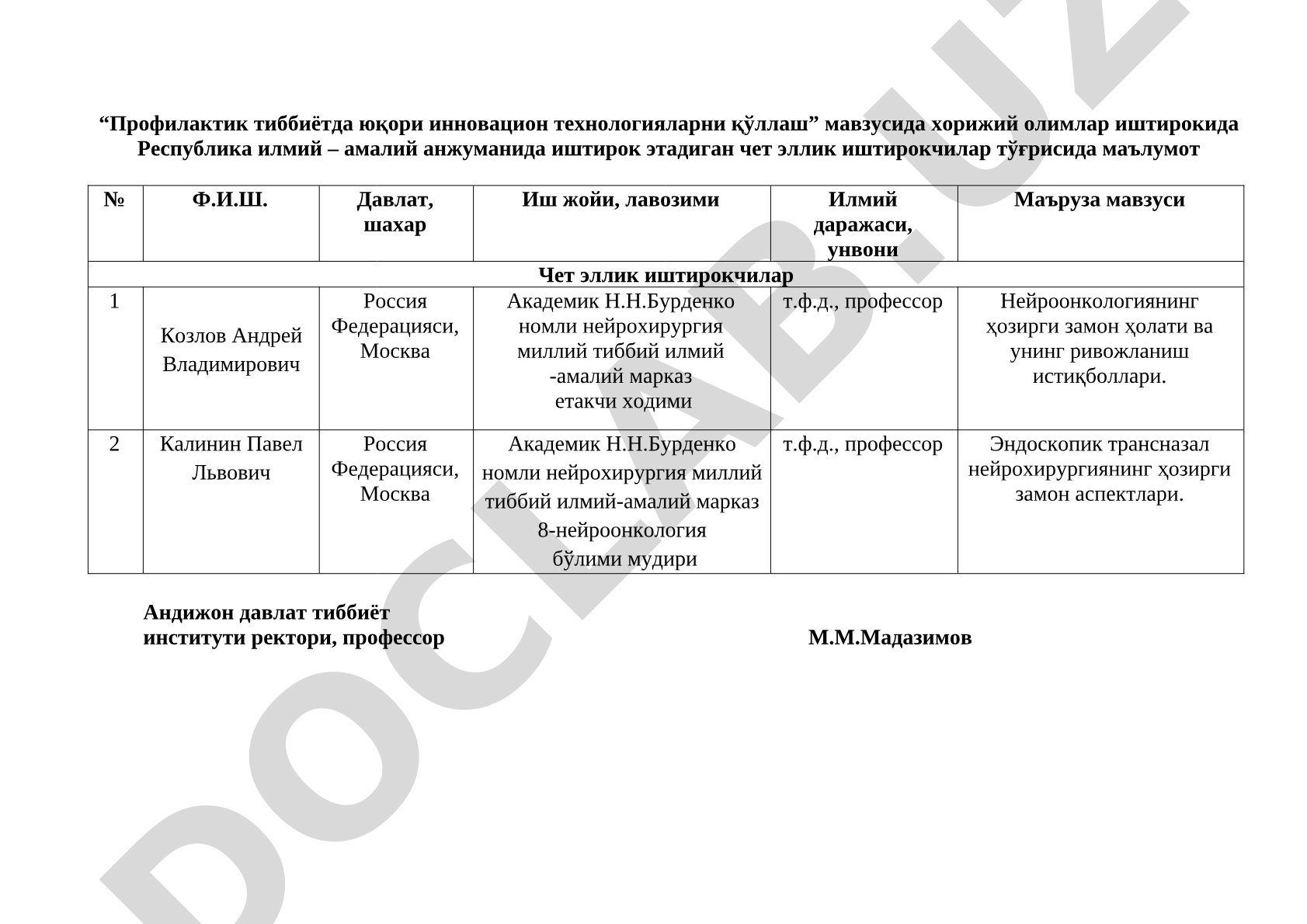 “Профилактик тиббиётда юқори инновацион технологияларни қўллаш” мавзусида хорижий олимлар иштирокида Республика илмий – амалий анжуманида иштирок этадиган чет эллик иштирокчилар тўғрисида маълумот

| № | Ф.И.Ш. | Давлат, шахар | Иш жойи, лавозими | Илмий даражаси, унвони | Маъруза мавзуси |
|---|---|---|---|---|---|
| Чет эллик иштирокчилар | | | | | |
| 1 | Козлов Андрей Владимирович | Россия Федерацияси, Москва | Академик Н.Н.Бурденко номли нейрохирургия миллий тиббий илмий -амалий марказ етакчи ходими | т.ф.д., профессор | Нейроонкологиянинг ҳозирги замон ҳолати ва унинг ривожланиш истиқболлари. |
| 2 | Калинин Павел Львович | Россия Федерацияси, Москва | Академик Н.Н.Бурденко номли нейрохирургия миллий тиббий илмий-амалий марказ 8-нейроонкология бўлими мудири | т.ф.д., профессор | Эндоскопик трансназал нейрохирургиянинг ҳозирги замон аспектлари. |

Андижон давлат тиббиёт институти ректори, профессор М.М.Мадазимов

DOCLAB.UZ